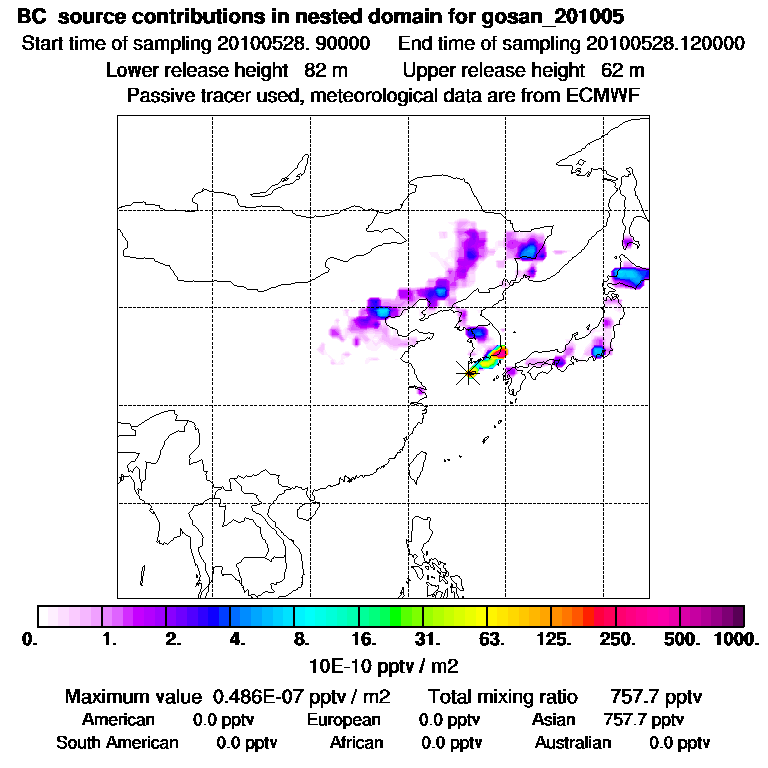 BC source contributions in nested domain for gosan_201005

Start time of sampling 20100528. 90000 End time of sampling 20100528.120000

Lower release height 82 m Upper release height 62 m

Passive tracer used, meteorological data are from ECMWF

0. 1. 2. 4. 8. 16. 31. 63. 125. 250. 500. 1000.

10E-10 pptv / m2

Maximum value 0.486E-07 pptv / m2 Total mixing ratio 757.7 pptv

American 0.0 pptv European 0.0 pptv Asian 757.7 pptv

South American 0.0 pptv African 0.0 pptv Australian 0.0 pptv